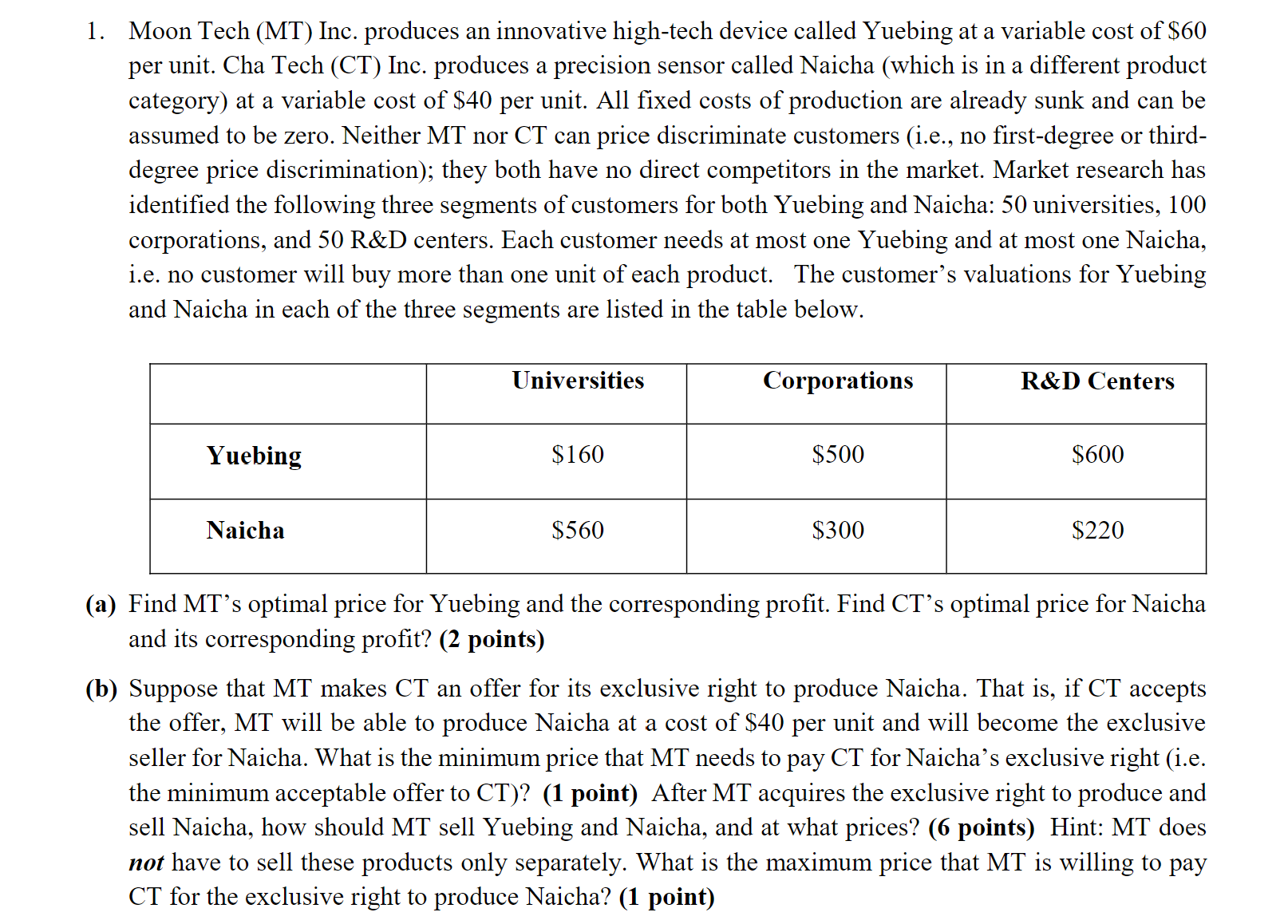 1. Moon Tech (MT) Inc. produces an innovative high-tech device called Yuebing at a variable cost of \$60 per unit. Cha Tech (CT) Inc. produces a precision sensor called Naicha (which is in a different product category) at a variable cost of \$40 per unit. All fixed costs of production are already sunk and can be assumed to be zero. Neither MT nor CT can price discriminate customers (i.e., no first-degree or third-degree price discrimination); they both have no direct competitors in the market. Market research has identified the following three segments of customers for both Yuebing and Naicha: 50 universities, 100 corporations, and 50 R&D centers. Each customer needs at most one Yuebing and at most one Naicha, i.e. no customer will buy more than one unit of each product. The customer's valuations for Yuebing and Naicha in each of the three segments are listed in the table below.

| | Universities | Corporations | R&D Centers |
|---|---|---|---|
| Yuebing | \$160 | \$500 | \$600 |
| Naicha | \$560 | \$300 | \$220 |

(a) Find MT's optimal price for Yuebing and the corresponding profit. Find CT's optimal price for Naicha and its corresponding profit? (2 points)

(b) Suppose that MT makes CT an offer for its exclusive right to produce Naicha. That is, if CT accepts the offer, MT will be able to produce Naicha at a cost of \$40 per unit and will become the exclusive seller for Naicha. What is the minimum price that MT needs to pay CT for Naicha's exclusive right (i.e. the minimum acceptable offer to CT)? (1 point) After MT acquires the exclusive right to produce and sell Naicha, how should MT sell Yuebing and Naicha, and at what prices? (6 points) Hint: MT does not have to sell these products only separately. What is the maximum price that MT is willing to pay CT for the exclusive right to produce Naicha? (1 point)